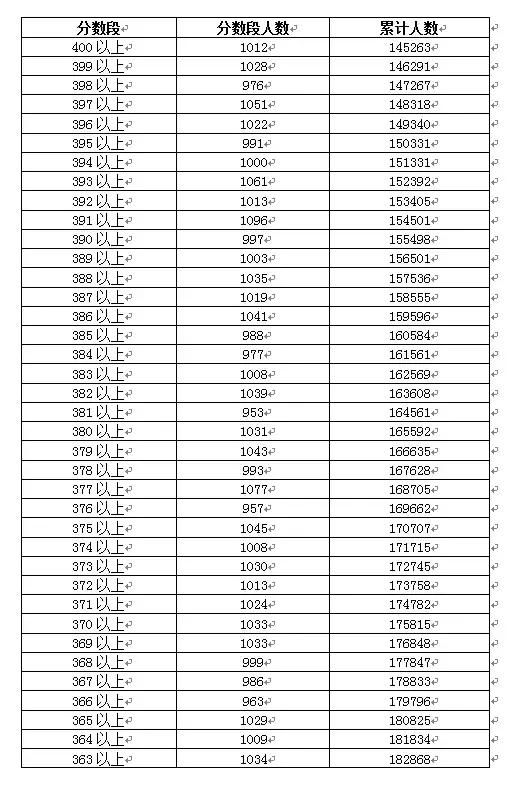 | 分数段 | 分数段人数 | 累计人数 |
|---|---|---|
| 400 以上 | 1012 | 145263 |
| 399 以上 | 1028 | 146291 |
| 398 以上 | 976 | 147267 |
| 397 以上 | 1051 | 148318 |
| 396 以上 | 1022 | 149340 |
| 395 以上 | 991 | 150331 |
| 394 以上 | 1000 | 151331 |
| 393 以上 | 1061 | 152392 |
| 392 以上 | 1013 | 153405 |
| 391 以上 | 1096 | 154501 |
| 390 以上 | 997 | 155498 |
| 389 以上 | 1003 | 156501 |
| 388 以上 | 1035 | 157536 |
| 387 以上 | 1019 | 158555 |
| 386 以上 | 1041 | 159596 |
| 385 以上 | 988 | 160584 |
| 384 以上 | 977 | 161561 |
| 383 以上 | 1008 | 162569 |
| 382 以上 | 1039 | 163608 |
| 381 以上 | 953 | 164561 |
| 380 以上 | 1031 | 165592 |
| 379 以上 | 1043 | 166635 |
| 378 以上 | 993 | 167628 |
| 377 以上 | 1077 | 168705 |
| 376 以上 | 957 | 169662 |
| 375 以上 | 1045 | 170707 |
| 374 以上 | 1008 | 171715 |
| 373 以上 | 1030 | 172745 |
| 372 以上 | 1013 | 173758 |
| 371 以上 | 1024 | 174782 |
| 370 以上 | 1033 | 175815 |
| 369 以上 | 1033 | 176848 |
| 368 以上 | 999 | 177847 |
| 367 以上 | 986 | 178833 |
| 366 以上 | 963 | 179796 |
| 365 以上 | 1029 | 180825 |
| 364 以上 | 1009 | 181834 |
| 363 以上 | 1034 | 182868 |